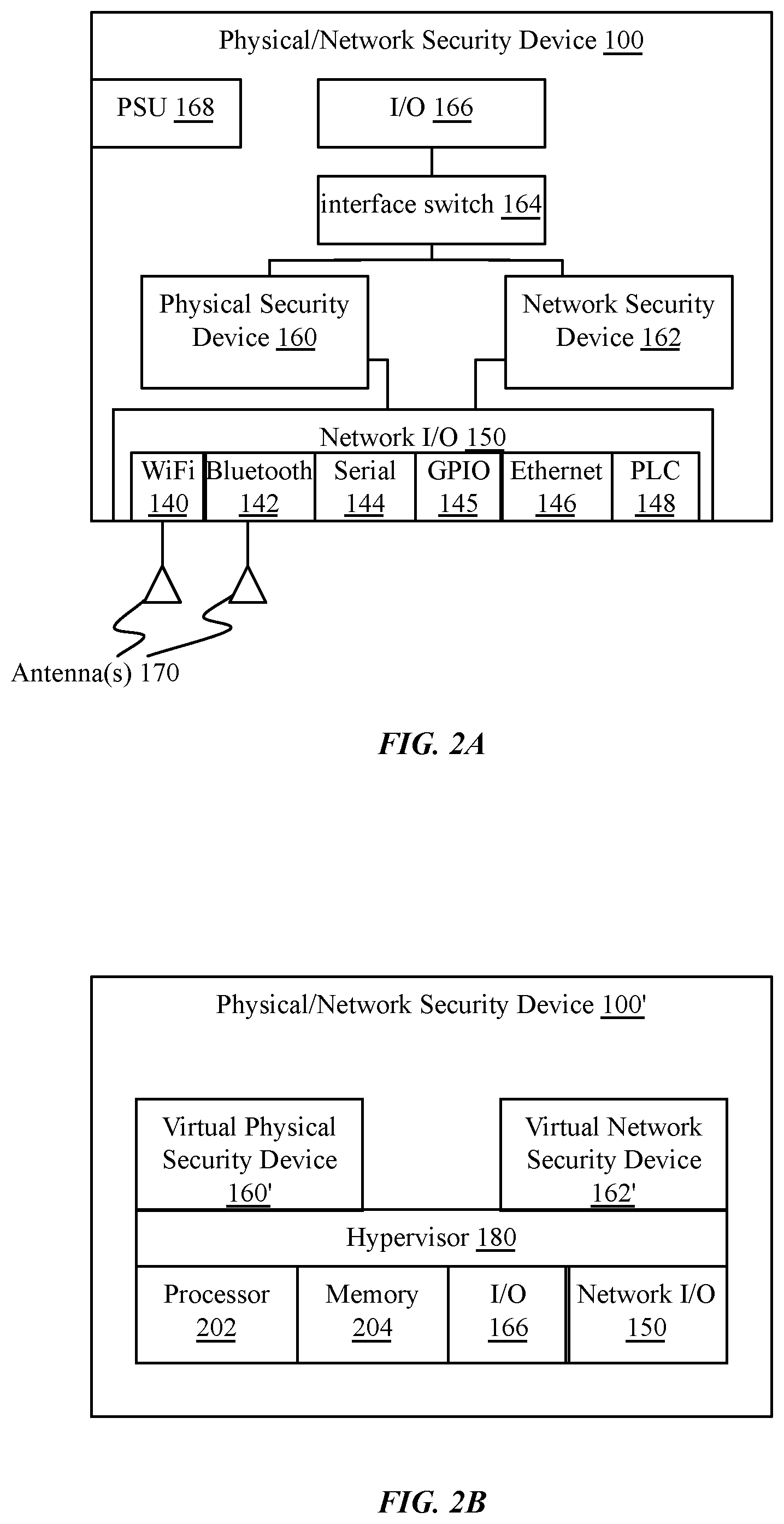 Physical/Network Security Device 100

PSU 168

I/O 166

interface switch 164

Physical Security Device 160

Network Security Device 162

Network I/O 150

WiFi 140

Bluetooth 142

Serial 144

GPIO 145

Ethernet 146

PLC 148

Antenna(s) 170

FIG. 2A

Physical/Network Security Device 100'

Virtual Physical Security Device 160'

Virtual Network Security Device 162'

Hypervisor 180

Processor 202

Memory 204

I/O 166

Network I/O 150

FIG. 2B